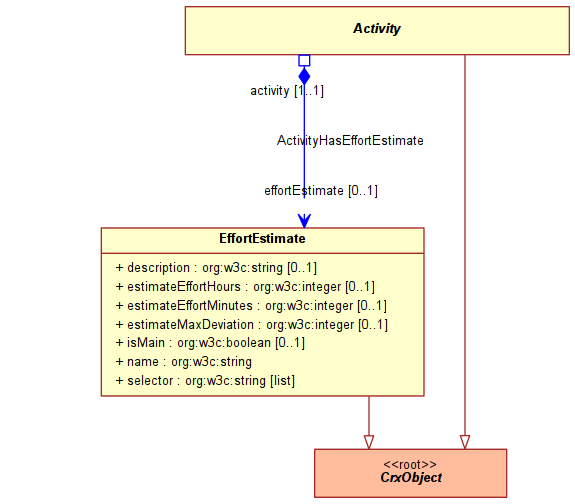 Activity

activity [1..1]

ActivityHasEffortEstimate

effortEstimate [0..1]

EffortEstimate

+ description : org:w3c:string [0..1]
+ estimateEffortHours : org:w3c:integer [0..1]
+ estimateEffortMinutes : org:w3c:integer [0..1]
+ estimateMaxDeviation : org:w3c:integer [0..1]
+ isMain : org:w3c:boolean [0..1]
+ name : org:w3c:string
+ selector : org:w3c:string [list]

<<root>>
CrxObject